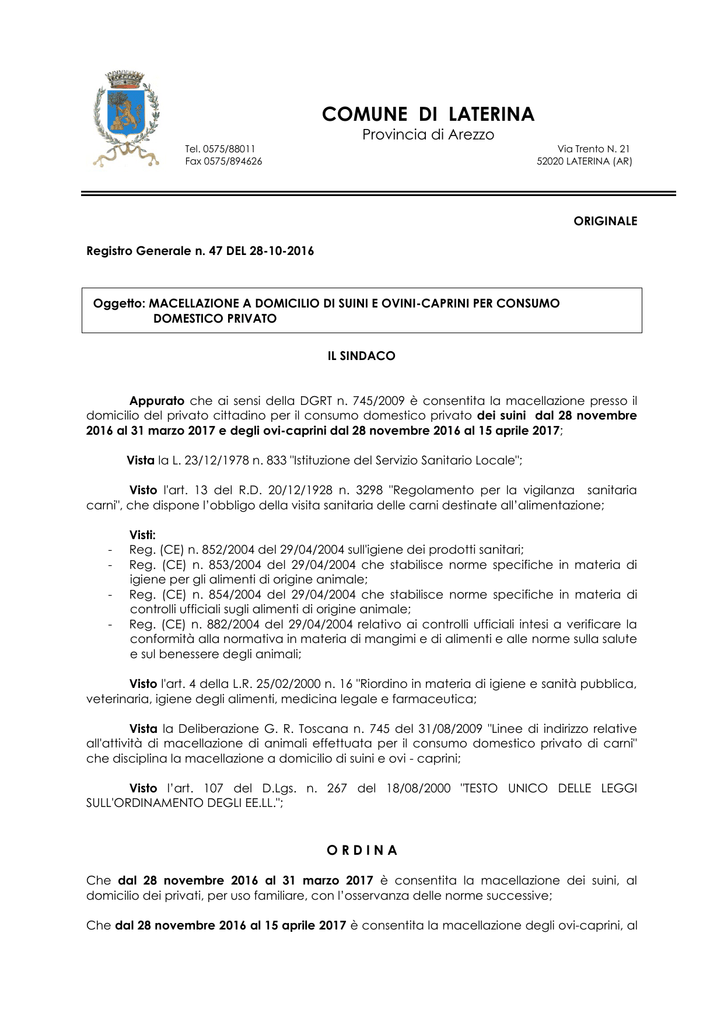 COMUNE DI LATERINA
Provincia di Arezzo

Tel. 0575/88011
Fax 0575/894626

Via Trento N. 21
52020 LATERINA (AR)

ORIGINALE

Registro Generale n. 47 DEL 28-10-2016

Oggetto: MACELLAZIONE A DOMICILIO DI SUINI E OVINI-CAPRINI PER CONSUMO DOMESTICO PRIVATO

IL SINDACO

Appurato che ai sensi della DGRT n. 745/2009 è consentita la macellazione presso il domicilio del privato cittadino per il consumo domestico privato dei suini dal 28 novembre 2016 al 31 marzo 2017 e degli ovi-caprini dal 28 novembre 2016 al 15 aprile 2017;

Vista la L. 23/12/1978 n. 833 "Istituzione del Servizio Sanitario Locale";

Visto l'art. 13 del R.D. 20/12/1928 n. 3298 "Regolamento per la vigilanza sanitaria carni", che dispone l'obbligo della visita sanitaria delle carni destinate all'alimentazione;

Visti:
- Reg. (CE) n. 852/2004 del 29/04/2004 sull'igiene dei prodotti sanitari;
- Reg. (CE) n. 853/2004 del 29/04/2004 che stabilisce norme specifiche in materia di igiene per gli alimenti di origine animale;
- Reg. (CE) n. 854/2004 del 29/04/2004 che stabilisce norme specifiche in materia di controlli ufficiali sugli alimenti di origine animale;
- Reg. (CE) n. 882/2004 del 29/04/2004 relativo ai controlli ufficiali intesi a verificare la conformità alla normativa in materia di mangimi e di alimenti e alle norme sulla salute e sul benessere degli animali;

Visto l'art. 4 della L.R. 25/02/2000 n. 16 "Riordino in materia di igiene e sanità pubblica, veterinaria, igiene degli alimenti, medicina legale e farmaceutica;

Vista la Deliberazione G. R. Toscana n. 745 del 31/08/2009 "Linee di indirizzo relative all'attività di macellazione di animali effettuata per il consumo domestico privato di carni" che disciplina la macellazione a domicilio di suini e ovi - caprini;

Visto l'art. 107 del D.Lgs. n. 267 del 18/08/2000 "TESTO UNICO DELLE LEGGI SULL'ORDINAMENTO DEGLI EE.LL.";

O R D I N A

Che dal 28 novembre 2016 al 31 marzo 2017 è consentita la macellazione dei suini, al domicilio dei privati, per uso familiare, con l'osservanza delle norme successive;

Che dal 28 novembre 2016 al 15 aprile 2017 è consentita la macellazione degli ovi-caprini, al